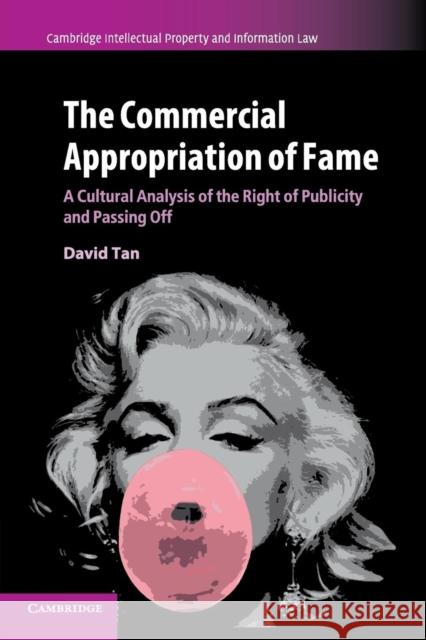 Cambridge Intellectual Property and Information Law

The Commercial Appropriation of Fame

A Cultural Analysis of the Right of Publicity and Passing Off

David Tan

CAMBRIDGE